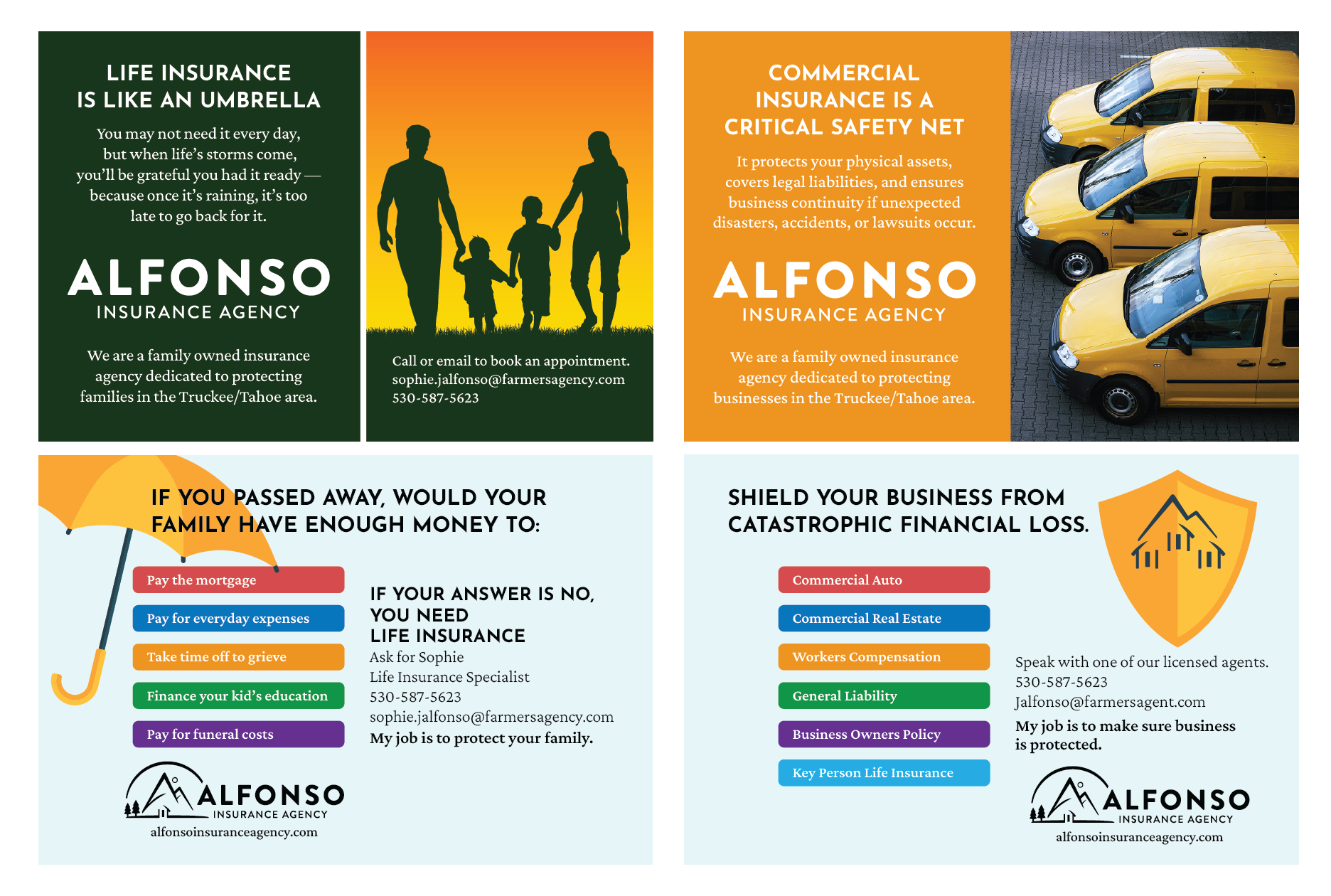 LIFE INSURANCE IS LIKE AN UMBRELLA

You may not need it every day, but when life's storms come, you'll be grateful you had it ready — because once it's raining, it's too late to go back for it.

ALFONSO
INSURANCE AGENCY

We are a family owned insurance agency dedicated to protecting families in the Truckee/Tahoe area.

Call or email to book an appointment.
sophie.jalfonso@farmersagency.com
530-587-5623

COMMERCIAL INSURANCE IS A CRITICAL SAFETY NET

It protects your physical assets, covers legal liabilities, and ensures business continuity if unexpected disasters, accidents, or lawsuits occur.

ALFONSO
INSURANCE AGENCY

We are a family owned insurance agency dedicated to protecting businesses in the Truckee/Tahoe area.

IF YOU PASSED AWAY, WOULD YOUR FAMILY HAVE ENOUGH MONEY TO:

Pay the mortgage
Pay for everyday expenses
Take time off to grieve
Finance your kid's education
Pay for funeral costs

IF YOUR ANSWER IS NO, YOU NEED LIFE INSURANCE
Ask for Sophie
Life Insurance Specialist
530-587-5623
sophie.jalfonso@farmersagency.com
My job is to protect your family.

ALFONSO
INSURANCE AGENCY
alfonsoinsuranceagency.com

SHIELD YOUR BUSINESS FROM CATASTROPHIC FINANCIAL LOSS.

Commercial Auto
Commercial Real Estate
Workers Compensation
General Liability
Business Owners Policy
Key Person Life Insurance

Speak with one of our licensed agents.
530-587-5623
Jalfonso@farmersagent.com
My job is to make sure business is protected.

ALFONSO
INSURANCE AGENCY
alfonsoinsuranceagency.com